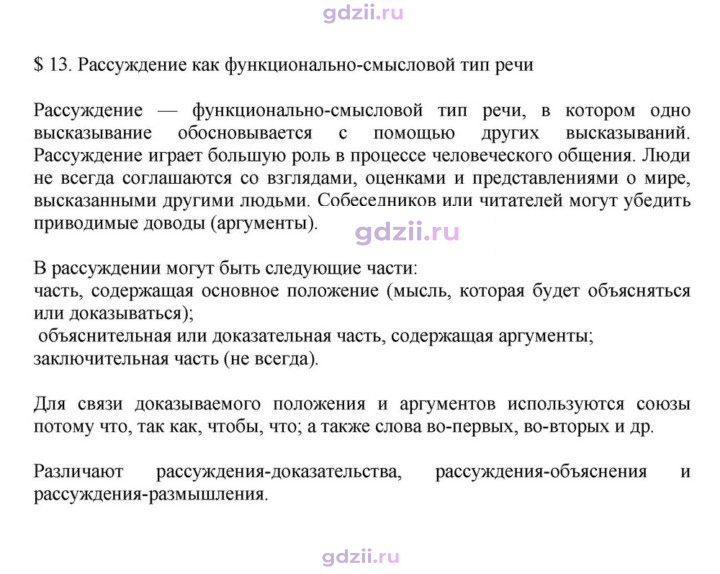 $ 13. Рассуждение как функционально-смысловой тип речи

Рассуждение — функционально-смысловой тип речи, в котором одно высказывание обосновывается с помощью других высказываний. Рассуждение играет большую роль в процессе человеческого общения. Люди не всегда соглашаются со взглядами, оценками и представлениями о мире, высказанными другими людьми. Собеседников или читателей могут убедить приводимые доводы (аргументы).

В рассуждении могут быть следующие части:
часть, содержащая основное положение (мысль, которая будет объясняться или доказываться);
объяснительная или доказательная часть, содержащая аргументы;
заключительная часть (не всегда).

Для связи доказываемого положения и аргументов используются союзы потому что, так как, чтобы, что; а также слова во-первых, во-вторых и др.

Различают рассуждения-доказательства, рассуждения-объяснения и рассуждения-размышления.

gdzii.ru